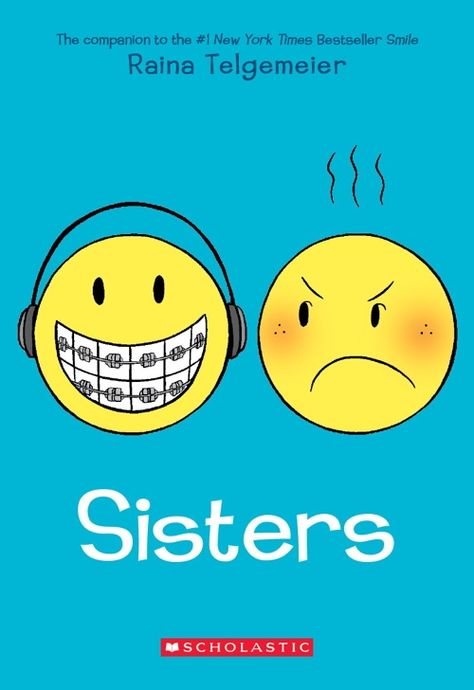 The companion to the #1 New York Times Bestseller Smile
Raina Telgemeier

Sisters

SCHOLASTIC